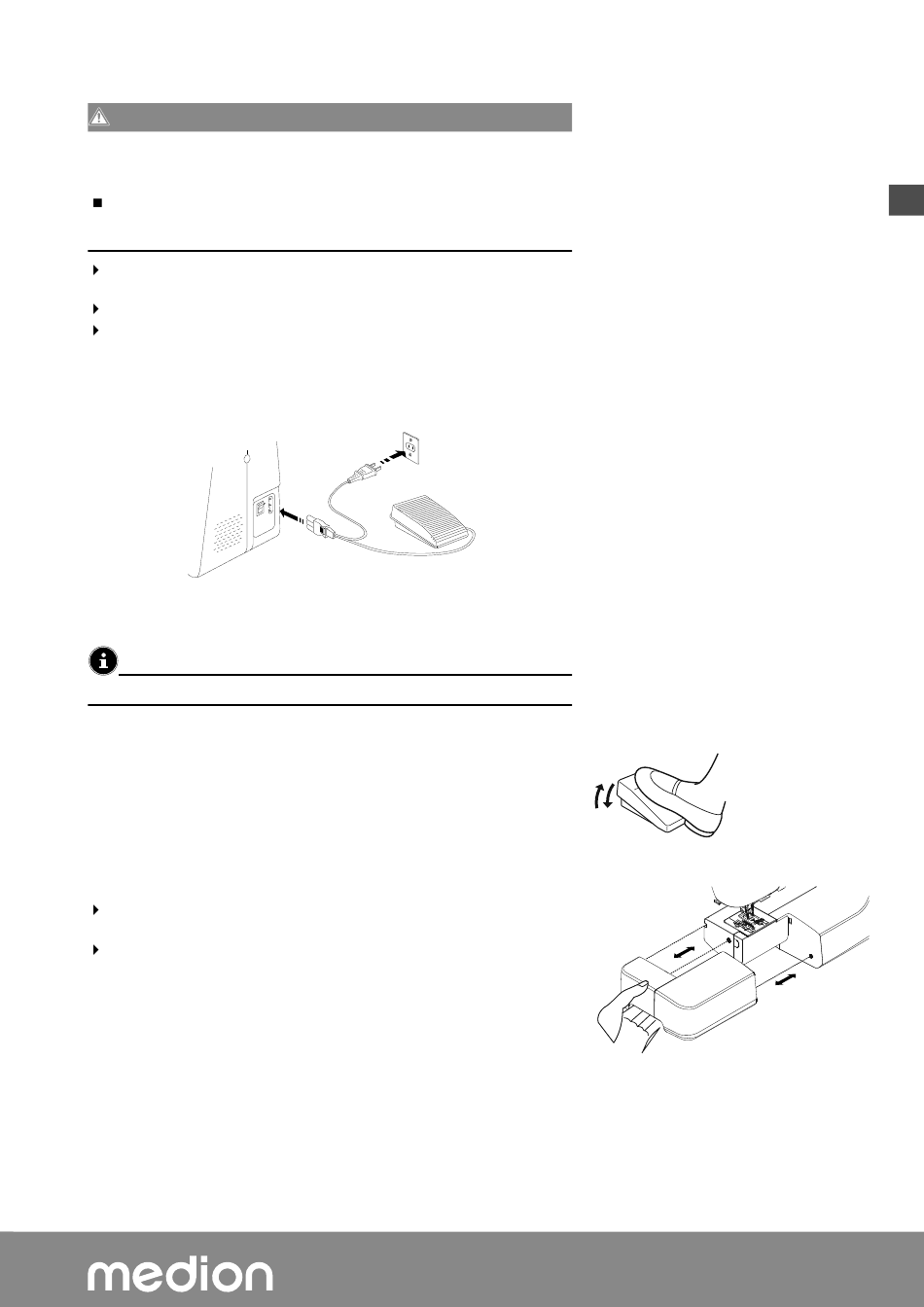 medion